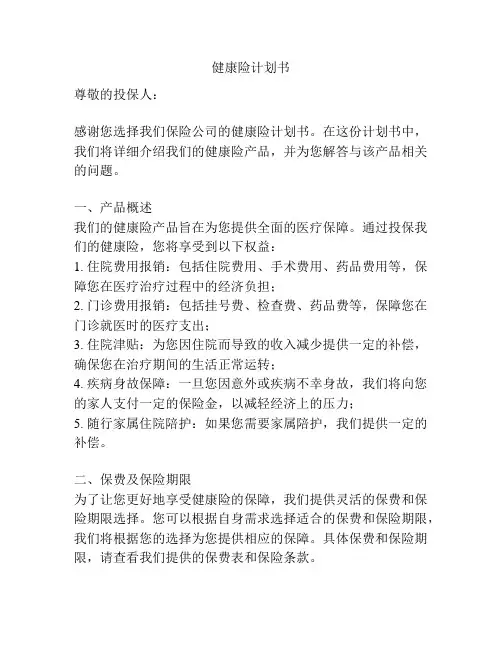 健康险计划书

尊敬的投保人：

感谢您选择我们保险公司的健康险计划书。在这份计划书中，我们将详细介绍我们的健康险产品，并为您解答与该产品相关的问题。

一、产品概述
我们的健康险产品旨在为您提供全面的医疗保障。通过投保我们的健康险，您将享受到以下权益：
1. 住院费用报销：包括住院费用、手术费用、药品费用等，保障您在医疗治疗过程中的经济负担；
2. 门诊费用报销：包括挂号费、检查费、药品费等，保障您在门诊就医时的医疗支出；
3. 住院津贴：为您因住院而导致的收入减少提供一定的补偿，确保您在治疗期间的生活正常运转；
4. 疾病身故保障：一旦您因意外或疾病不幸身故，我们将向您的家人支付一定的保险金，以减轻经济上的压力；
5. 随行家属住院陪护：如果您需要家属陪护，我们提供一定的补偿。

二、保费及保险期限
为了让您更好地享受健康险的保障，我们提供灵活的保费和保险期限选择。您可以根据自身需求选择适合的保费和保险期限，我们将根据您的选择为您提供相应的保障。具体保费和保险期限，请查看我们提供的保费表和保险条款。